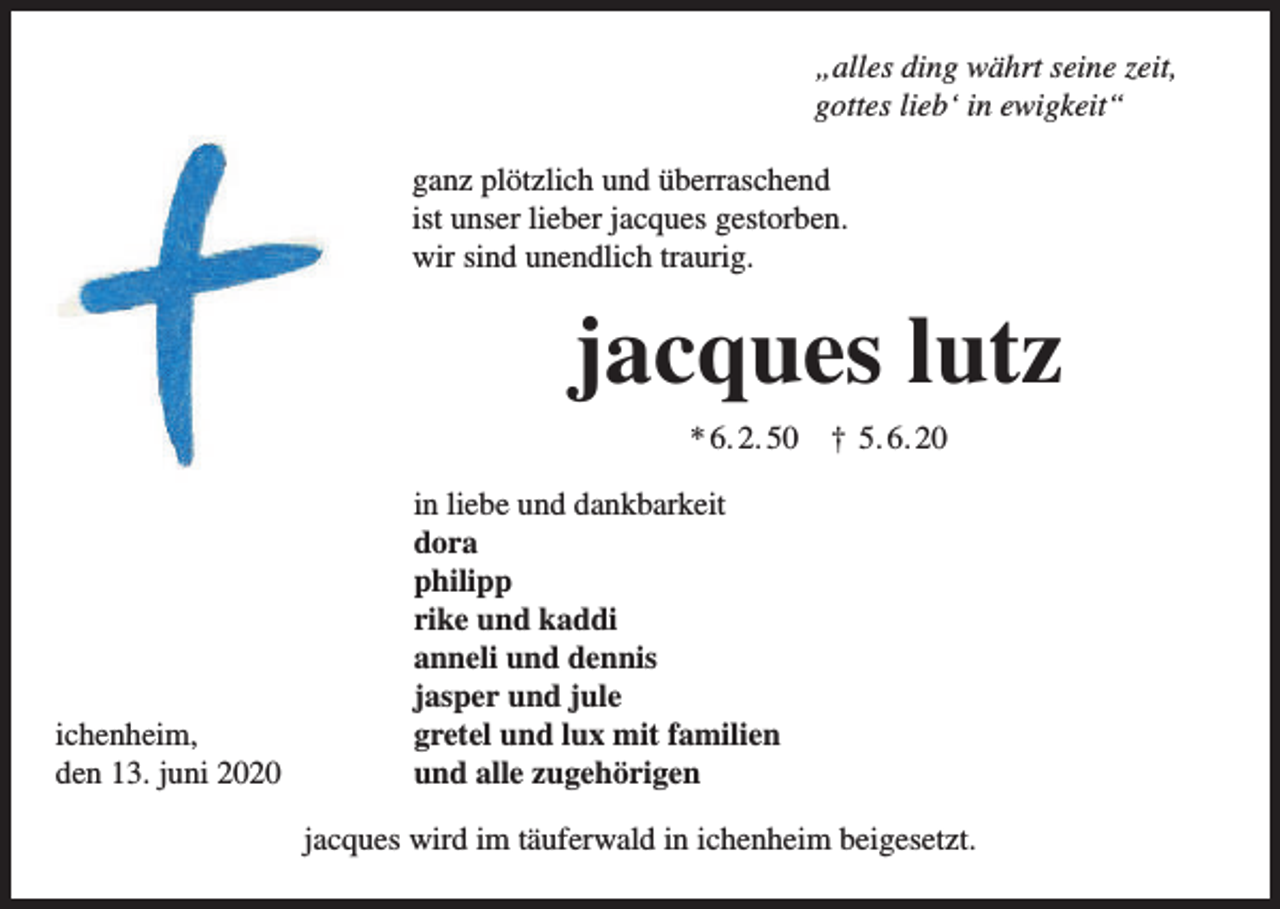 „alles ding währt seine zeit, gottes lieb‘ in ewigkeit“

ganz plötzlich und überraschend ist unser lieber jacques gestorben. wir sind unendlich traurig.

jacques lutz

*6.2.50 † 5.6.20

in liebe und dankbarkeit
dora
philipp
rike und kaddi
anneli und dennis
jasper und jule
gretel und lux mit familien
und alle zugehörigen

ichenheim,
den 13. juni 2020

jacques wird im täuferwald in ichenheim beigesetzt.